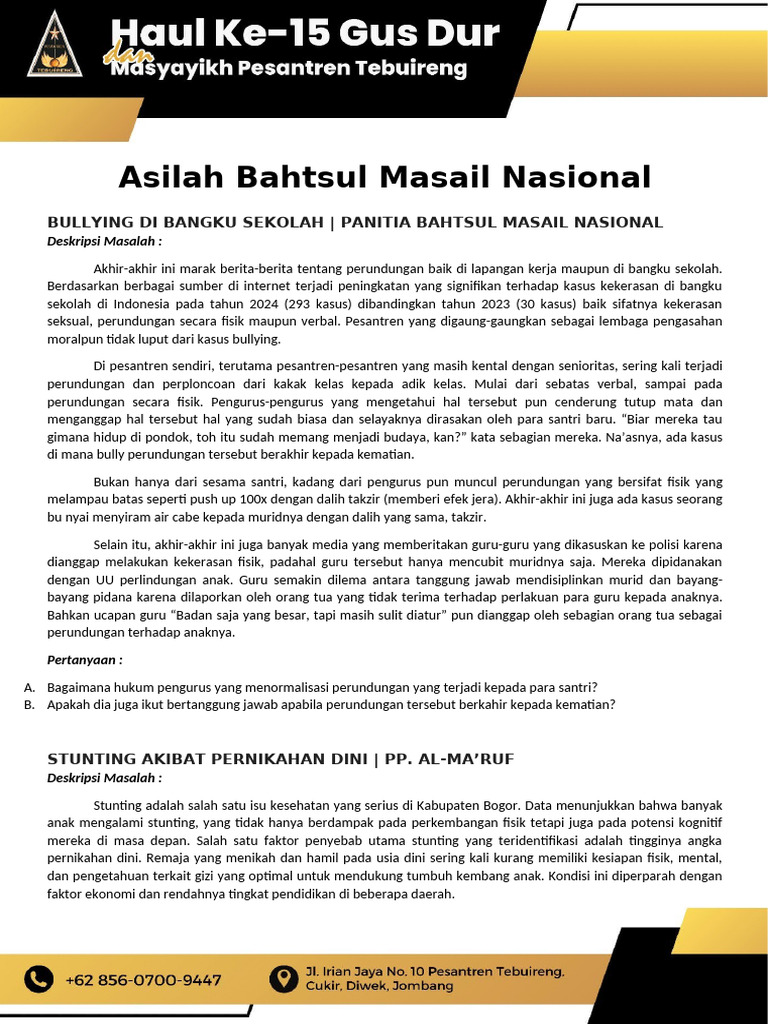 Haul Ke-15 Gus Dur
dan
Masyayikh Pesantren Tebuireng

Asilah Bahtsul Masail Nasional

BULLYING DI BANGKU SEKOLAH | PANITIA BAHTSUL MASAIL NASIONAL
Deskripsi Masalah :

Akhir-akhir ini marak berita-berita tentang perundungan baik di lapangan kerja maupun di bangku sekolah. Berdasarkan berbagai sumber di internet terjadi peningkatan yang signifikan terhadap kasus kekerasan di bangku sekolah di Indonesia pada tahun 2024 (293 kasus) dibandingkan tahun 2023 (30 kasus) baik sifatnya kekerasan seksual, perundungan secara fisik maupun verbal. Pesantren yang digaung-gaungkan sebagai lembaga pengasahan moralpun tidak luput dari kasus bullying.

Di pesantren sendiri, terutama pesantren-pesantren yang masih kental dengan senioritas, sering kali terjadi perundungan dan perploncoan dari kakak kelas kepada adik kelas. Mulai dari sebatas verbal, sampai pada perundungan secara fisik. Pengurus-pengurus yang mengetahui hal tersebut pun cenderung tutup mata dan menganggap hal tersebut hal yang sudah biasa dan selayaknya dirasakan oleh para santri baru. "Biar mereka tau gimana hidup di pondok, toh itu sudah memang menjadi budaya, kan?" kata sebagian mereka. Na'asnya, ada kasus di mana bully perundungan tersebut berakhir kepada kematian.

Bukan hanya dari sesama santri, kadang dari pengurus pun muncul perundungan yang bersifat fisik yang melampau batas seperti push up 100x dengan dalih takzir (memberi efek jera). Akhir-akhir ini juga ada kasus seorang bu nyai menyiram air cabe kepada muridnya dengan dalih yang sama, takzir.

Selain itu, akhir-akhir ini juga banyak media yang memberitakan guru-guru yang dikasuskan ke polisi karena dianggap melakukan kekerasan fisik, padahal guru tersebut hanya mencubit muridnya saja. Mereka dipidanakan dengan UU perlindungan anak. Guru semakin dilema antara tanggung jawab mendisiplinkan murid dan bayang-bayang pidana karena dilaporkan oleh orang tua yang tidak terima terhadap perlakuan para guru kepada anaknya. Bahkan ucapan guru "Badan saja yang besar, tapi masih sulit diatur" pun dianggap oleh sebagian orang tua sebagai perundungan terhadap anaknya.

Pertanyaan :

A. Bagaimana hukum pengurus yang menormalisasi perundungan yang terjadi kepada para santri?
B. Apakah dia juga ikut bertanggung jawab apabila perundungan tersebut berkahir kepada kematian?

STUNTING AKIBAT PERNIKAHAN DINI | PP. AL-MA'RUF
Deskripsi Masalah :

Stunting adalah salah satu isu kesehatan yang serius di Kabupaten Bogor. Data menunjukkan bahwa banyak anak mengalami stunting, yang tidak hanya berdampak pada perkembangan fisik tetapi juga pada potensi kognitif mereka di masa depan. Salah satu faktor penyebab utama stunting yang teridentifikasi adalah tingginya angka pernikahan dini. Remaja yang menikah dan hamil pada usia dini sering kali kurang memiliki kesiapan fisik, mental, dan pengetahuan terkait gizi yang optimal untuk mendukung tumbuh kembang anak. Kondisi ini diperparah dengan faktor ekonomi dan rendahnya tingkat pendidikan di beberapa daerah.

+62 856-0700-9447
Jl. Irian Jaya No. 10 Pesantren Tebuireng, Cukir, Diwek, Jombang